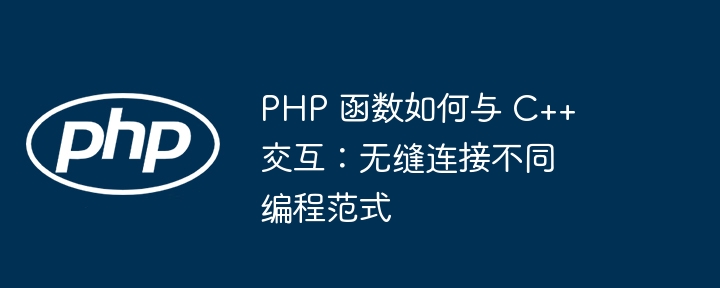 php

PHP 函数如何与 C++ 交互：无缝连接不同编程范式